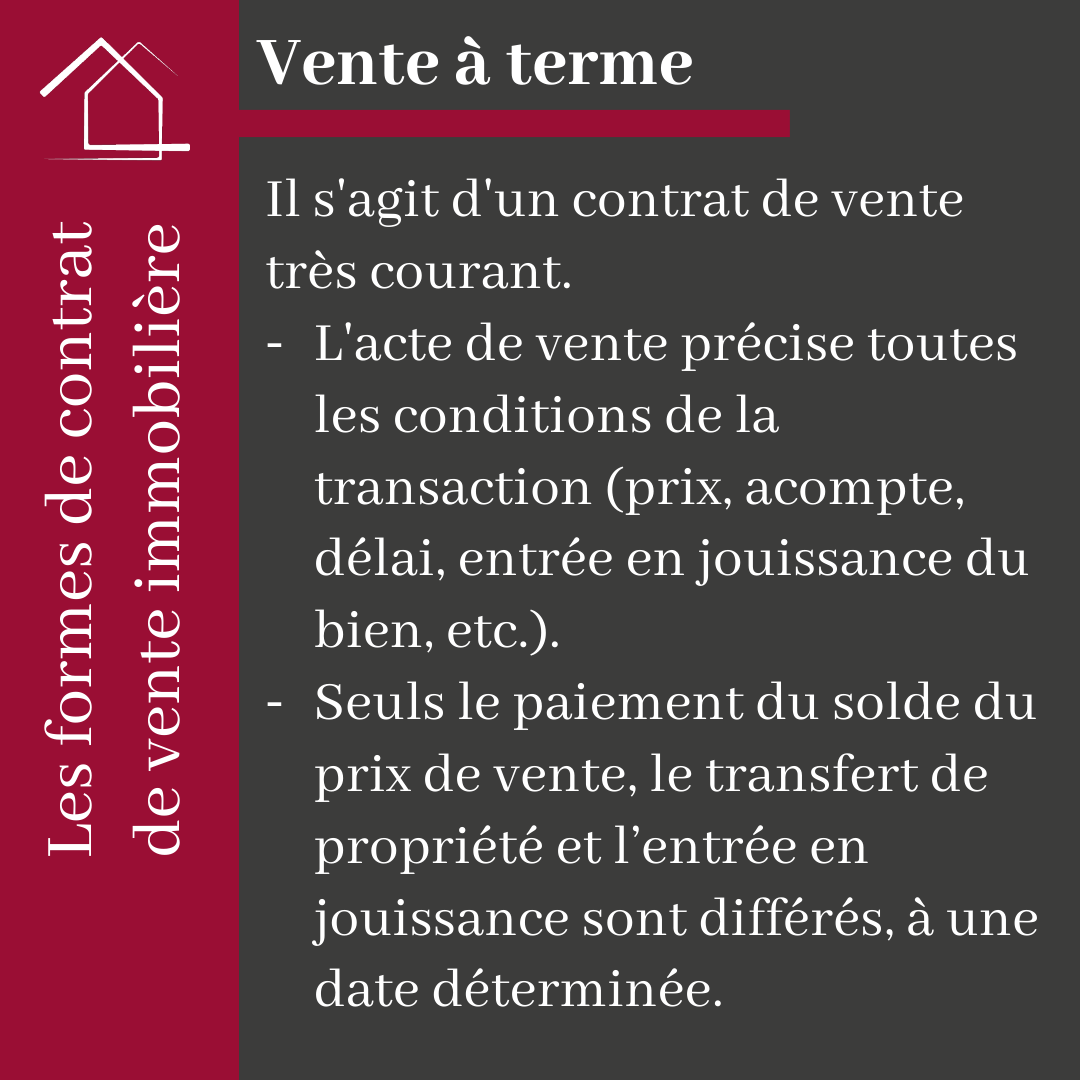 Les formes de contrat de vente immobilière

Vente à terme

Il s'agit d'un contrat de vente très courant.
- L'acte de vente précise toutes les conditions de la transaction (prix, acompte, délai, entrée en jouissance du bien, etc.).
- Seuls le paiement du solde du prix de vente, le transfert de propriété et l’entrée en jouissance sont différés, à une date déterminée.